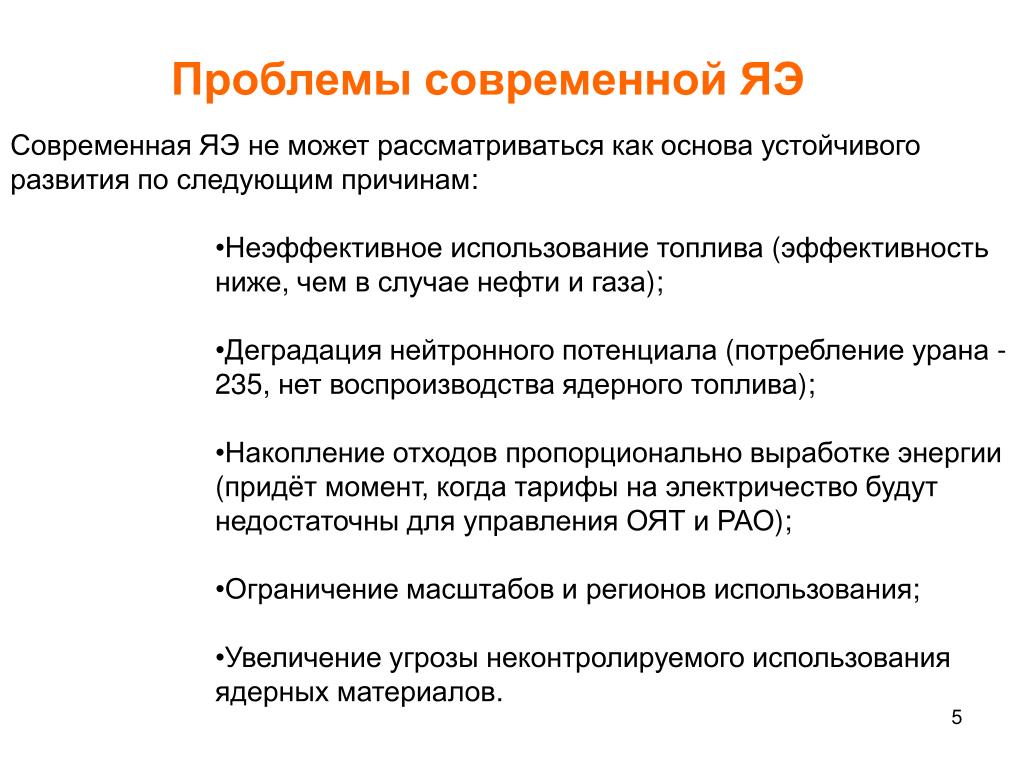 Проблемы современной ЯЭ

Современная ЯЭ не может рассматриваться как основа устойчивого развития по следующим причинам:

•Неэффективное использование топлива (эффективность ниже, чем в случае нефти и газа);

•Деградация нейтронного потенциала (потребление урана - 235, нет воспроизводства ядерного топлива);

•Накопление отходов пропорционально выработке энергии (придёт момент, когда тарифы на электричество будут недостаточны для управления ОЯТ и РАО);

•Ограничение масштабов и регионов использования;

•Увеличение угрозы неконтролируемого использования ядерных материалов.

5